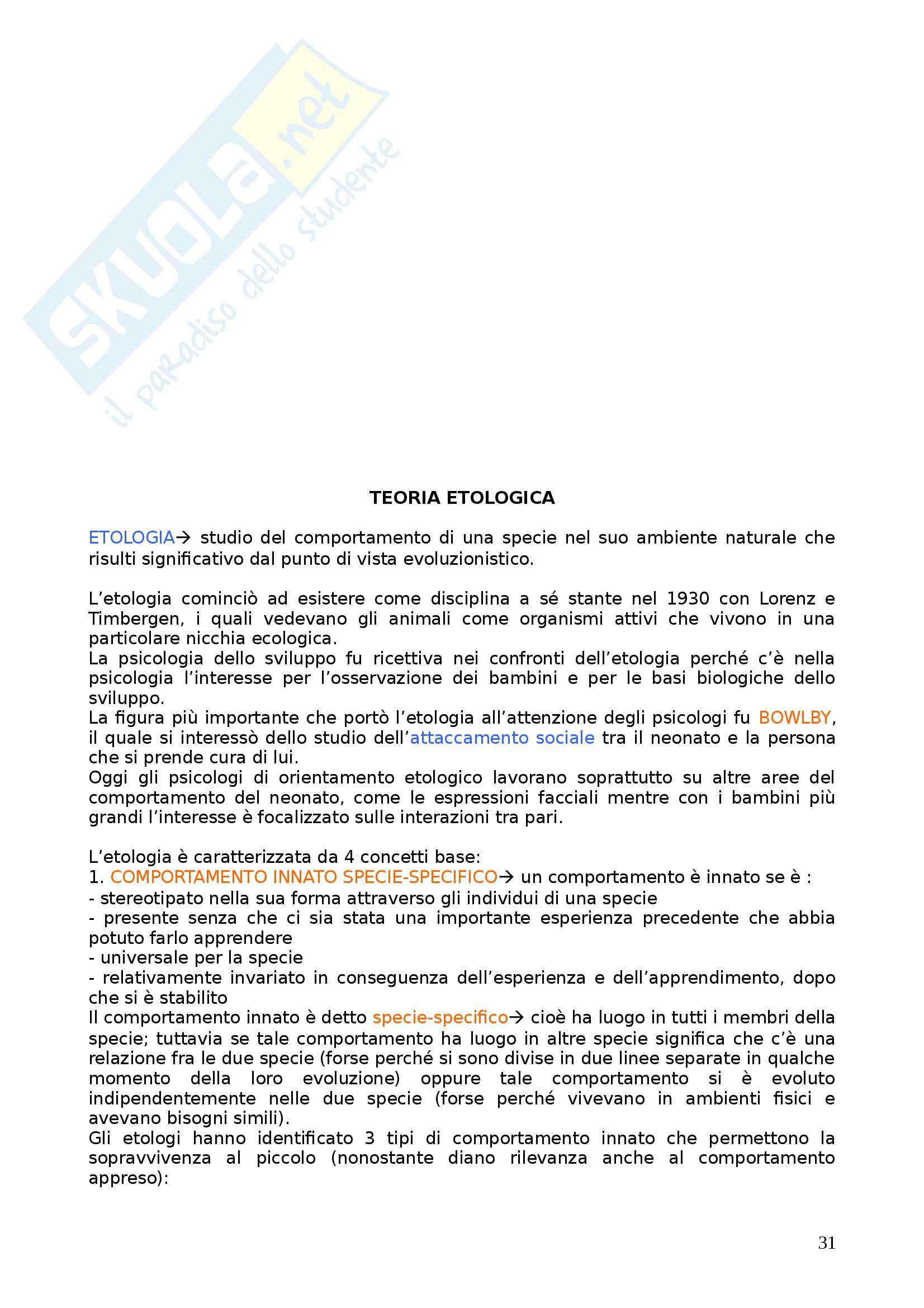 SKUOLA.net
il paradiso dello studente

TEORIA ETOLOGICA

ETOLOGIA→ studio del comportamento di una specie nel suo ambiente naturale che risulti significativo dal punto di vista evoluzionistico.

L'etologia cominciò ad esistere come disciplina a sé stante nel 1930 con Lorenz e Timbergen, i quali vedevano gli animali come organismi attivi che vivono in una particolare nicchia ecologica.
La psicologia dello sviluppo fu ricettiva nei confronti dell'etologia perché c'è nella psicologia l'interesse per l'osservazione dei bambini e per le basi biologiche dello sviluppo.
La figura più importante che portò l'etologia all'attenzione degli psicologi fu BOWLBY, il quale si interessò dello studio dell'attaccamento sociale tra il neonato e la persona che si prende cura di lui.
Oggi gli psicologi di orientamento etologico lavorano soprattutto su altre aree del comportamento del neonato, come le espressioni facciali mentre con i bambini più grandi l'interesse è focalizzato sulle interazioni tra pari.

L'etologia è caratterizzata da 4 concetti base:
1. COMPORTAMENTO INNATO SPECIE-SPECIFICO→ un comportamento è innato se è :
- stereotipato nella sua forma attraverso gli individui di una specie
- presente senza che ci sia stata una importante esperienza precedente che abbia potuto farlo apprendere
- universale per la specie
- relativamente invariato in conseguenza dell'esperienza e dell'apprendimento, dopo che si è stabilito
Il comportamento innato è detto specie-specifico→ cioè ha luogo in tutti i membri della specie; tuttavia se tale comportamento ha luogo in altre specie significa che c'è una relazione fra le due specie (forse perché si sono divise in due linee separate in qualche momento della loro evoluzione) oppure tale comportamento si è evoluto indipendentemente nelle due specie (forse perché vivevano in ambienti fisici e avevano bisogni simili).
Gli etologi hanno identificato 3 tipi di comportamento innato che permettono la sopravvivenza al piccolo (nonostante diano rilevanza anche al comportamento appreso):

31